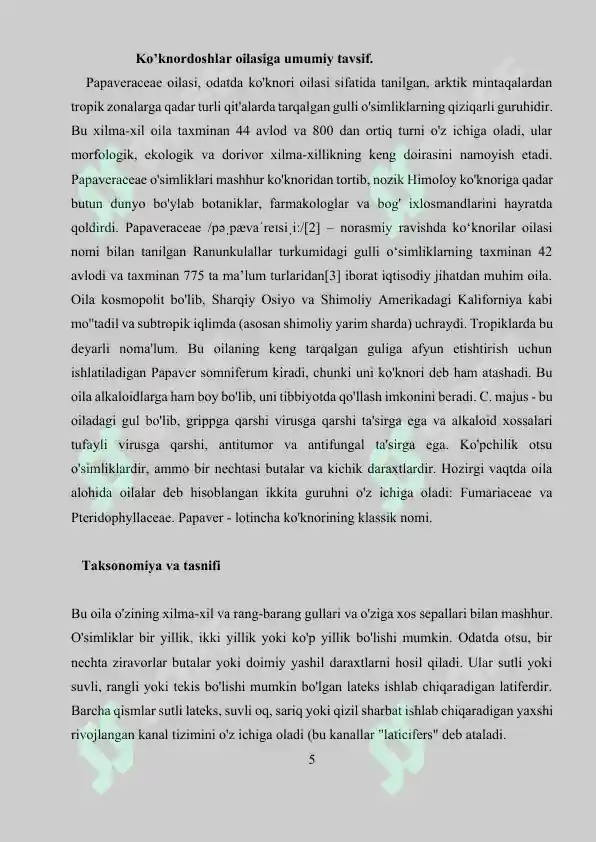 Ko'knordoshlar oilasiga umumiy tavsif.

Papaveraceae oilasi, odatda ko'knori oilasi sifatida tanilgan, arktik mintaqalardan tropik zonalarga qadar turli qit'alarda tarqalgan gulli o'simliklarning qiziqarli guruhidir. Bu xilma-xil oila taxminan 44 avlod va 800 dan ortiq turni o'z ichiga oladi, ular morfologik, ekologik va dorivor xilma-xillikning keng doirasini namoyish etadi. Papaveraceae o'simliklari mashhur ko'knoridan tortib, nozik Himoloy ko'knoriga qadar butun dunyo bo'ylab botaniklar, farmakologlar va bog' ixlosmandlarini hayratda qoldirdi. Papaveraceae /pəˌpævəˈreɪsiˌiː/[2] – norasmiy ravishda ko'knorilar oilasi nomi bilan tanilgan Ranunkulallar turkumidagi gulli o'simliklarning taxminan 42 avlodi va taxminan 775 ta ma'lum turlaridan[3] iborat iqtisodiy jihatdan muhim oila. Oila kosmopolit bo'lib, Sharqiy Osiyo va Shimoliy Amerikadagi Kaliforniya kabi mo''tadil va subtropik iqlimda (asosan shimoliy yarim sharda) uchraydi. Tropiklarda bu deyarli noma'lum. Bu oilaning keng tarqalgan guliga afyun etishtirish uchun ishlatiladigan Papaver somniferum kiradi, chunki uni ko'knori deb ham atashadi. Bu oila alkaloidlarga ham boy bo'lib, uni tibbiyotda qo'llash imkonini beradi. C. majus - bu oiladagi gul bo'lib, grippga qarshi virusga qarshi ta'sirga ega va alkaloid xossalari tufayli virusga qarshi, antitumor va antifungal ta'sirga ega. Ko'pchilik otsu o'simliklardir, ammo bir nechtasi butalar va kichik daraxtlardir. Hozirgi vaqtda oila alohida oilalar deb hisoblangan ikkita guruhni o'z ichiga oladi: Fumariaceae va Pteridophyllaceae. Papaver - lotincha ko'knorining klassik nomi.

Taksonomiya va tasnifi

Bu oila o'zining xilma-xil va rang-barang gullari va o'ziga xos sepallari bilan mashhur. O'simliklar bir yillik, ikki yillik yoki ko'p yillik bo'lishi mumkin. Odatda otsu, bir nechta ziravorlar butalar yoki doimiy yashil daraxtlarni hosil qiladi. Ular sutli yoki suvli, rangli yoki tekis bo'lishi mumkin bo'lgan lateks ishlab chiqaradigan latiferdir. Barcha qismlar sutli lateks, suvli oq, sariq yoki qizil sharbat ishlab chiqaradigan yaxshi rivojlangan kanal tizimini o'z ichiga oladi (bu kanallar "laticifers" deb ataladi.

5